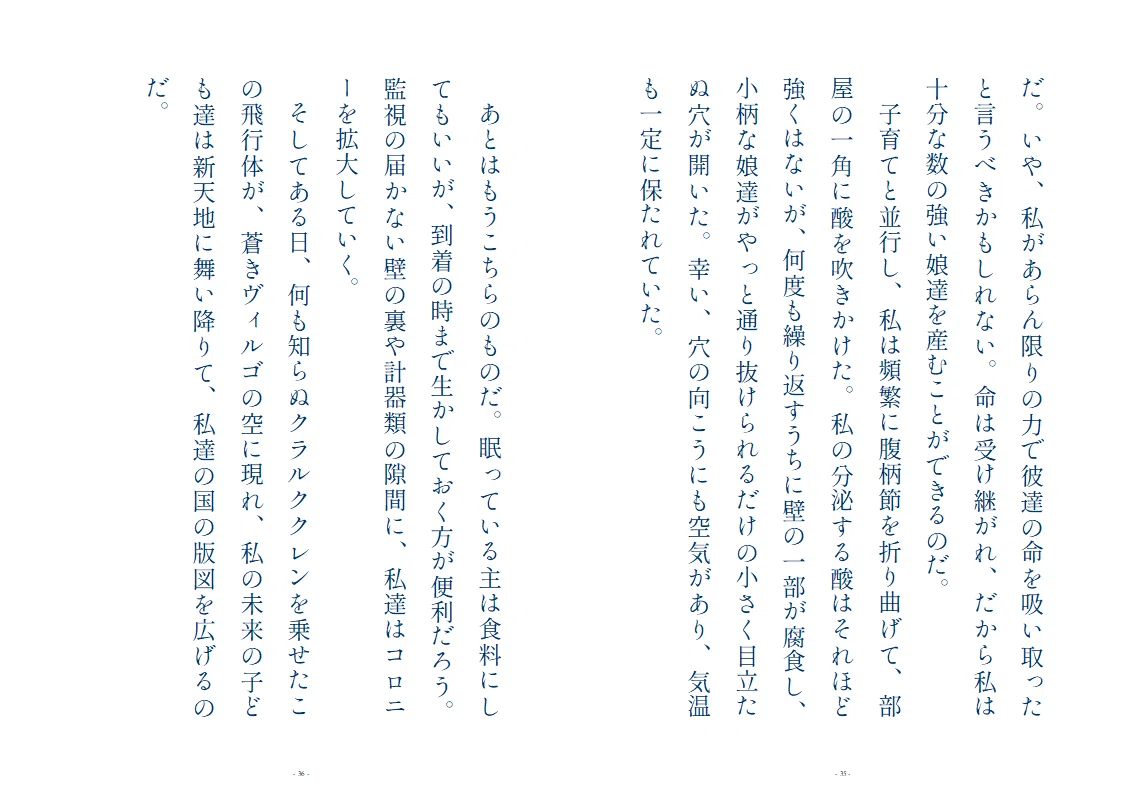 だ。いや、私があらん限りの力で彼達の命を吸い取ったと言うべきかもしれない。命は受け継がれ、だから私は十分な数の強い娘達を産むことができるのだ。

子育てと並行し、私は頻繁に腹柄節を折り曲げて、部屋の一角に酸を吹きかけた。私の分泌する酸はそれほど強くはないが、何度も繰り返すうちに壁の一部が腐食し、小柄な娘達がやっと通り抜けられるだけの小さく目立たぬ穴が開いた。幸い、穴の向こうにも空気があり、気温も一定に保たれていた。

- 35 -

あとはもうこちらのものだ。眠っている主は食料にしてもいいが、到着の時まで生かしておく方が便利だろう。監視の届かない壁の裏や計器類の隙間に、私達はコロニーを拡大していく。

そしてある日、何も知らぬクラルククレンを乗せたこの飛行体が、蒼きヴィルゴの空に現れ、私の未来の子ども達は新天地に舞い降りて、私達の国の版図を広げるのだ。

- 36 -